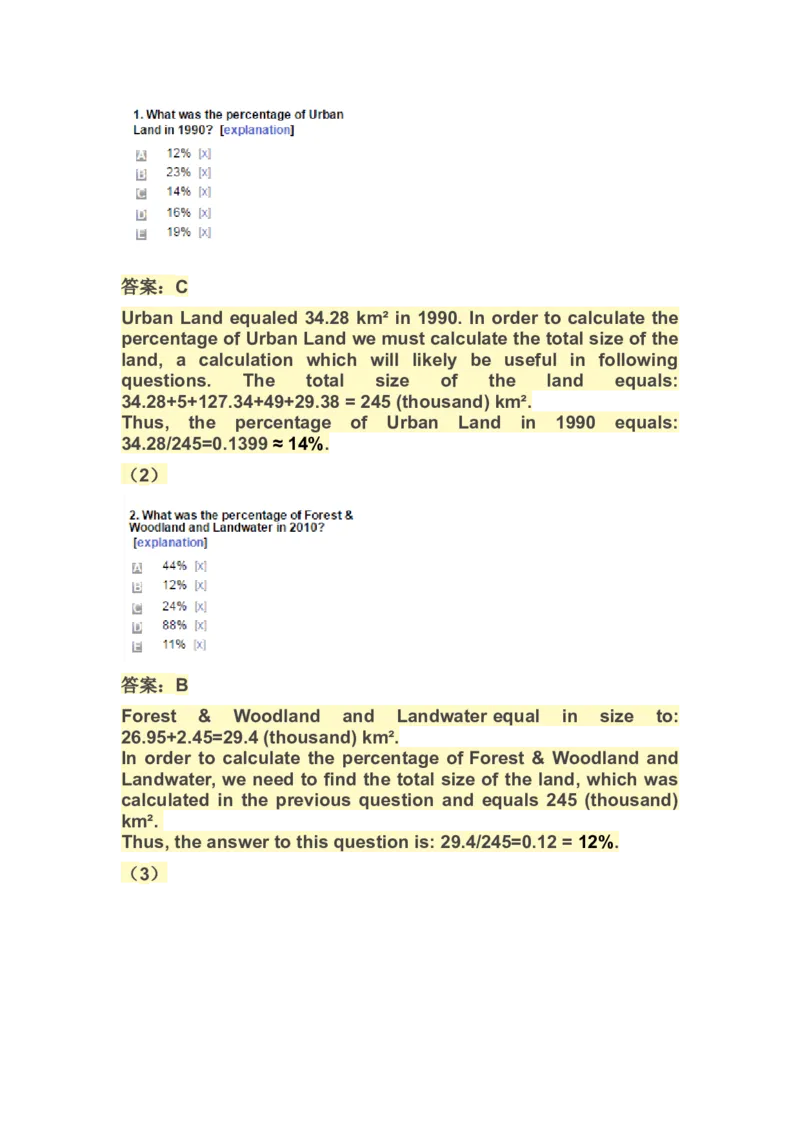 1. What was the percentage of Urban Land in 1990? [explanation]

A 12% [x]
B 23% [x]
C 14% [x]
D 16% [x]
E 19% [x]

答案：C

Urban Land equaled 34.28 km² in 1990. In order to calculate the percentage of Urban Land we must calculate the total size of the land, a calculation which will likely be useful in following questions. The total size of the land equals: 34.28+5+127.34+49+29.38 = 245 (thousand) km².
Thus, the percentage of Urban Land in 1990 equals: 34.28/245=0.1399 ≈ 14%.

（2）

2. What was the percentage of Forest & Woodland and Landwater in 2010? [explanation]

A 44% [x]
B 12% [x]
C 24% [x]
D 88% [x]
E 11% [x]

答案：B

Forest & Woodland and Landwater equal in size to: 26.95+2.45=29.4 (thousand) km².
In order to calculate the percentage of Forest & Woodland and Landwater, we need to find the total size of the land, which was calculated in the previous question and equals 245 (thousand) km².
Thus, the answer to this question is: 29.4/245=0.12 = 12%.

（3）